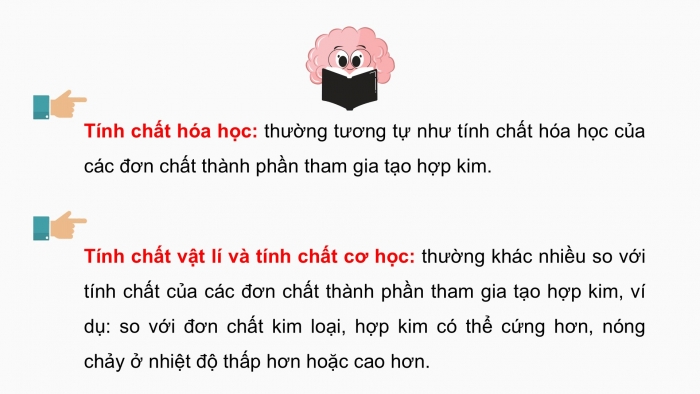 Tính chất hóa học: thường tương tự như tính chất hóa học của các đơn chất thành phần tham gia tạo hợp kim.

Tính chất vật lí và tính chất cơ học: thường khác nhiều so với tính chất của các đơn chất thành phần tham gia tạo hợp kim, ví dụ: so với đơn chất kim loại, hợp kim có thể cứng hơn, nóng chảy ở nhiệt độ thấp hơn hoặc cao hơn.